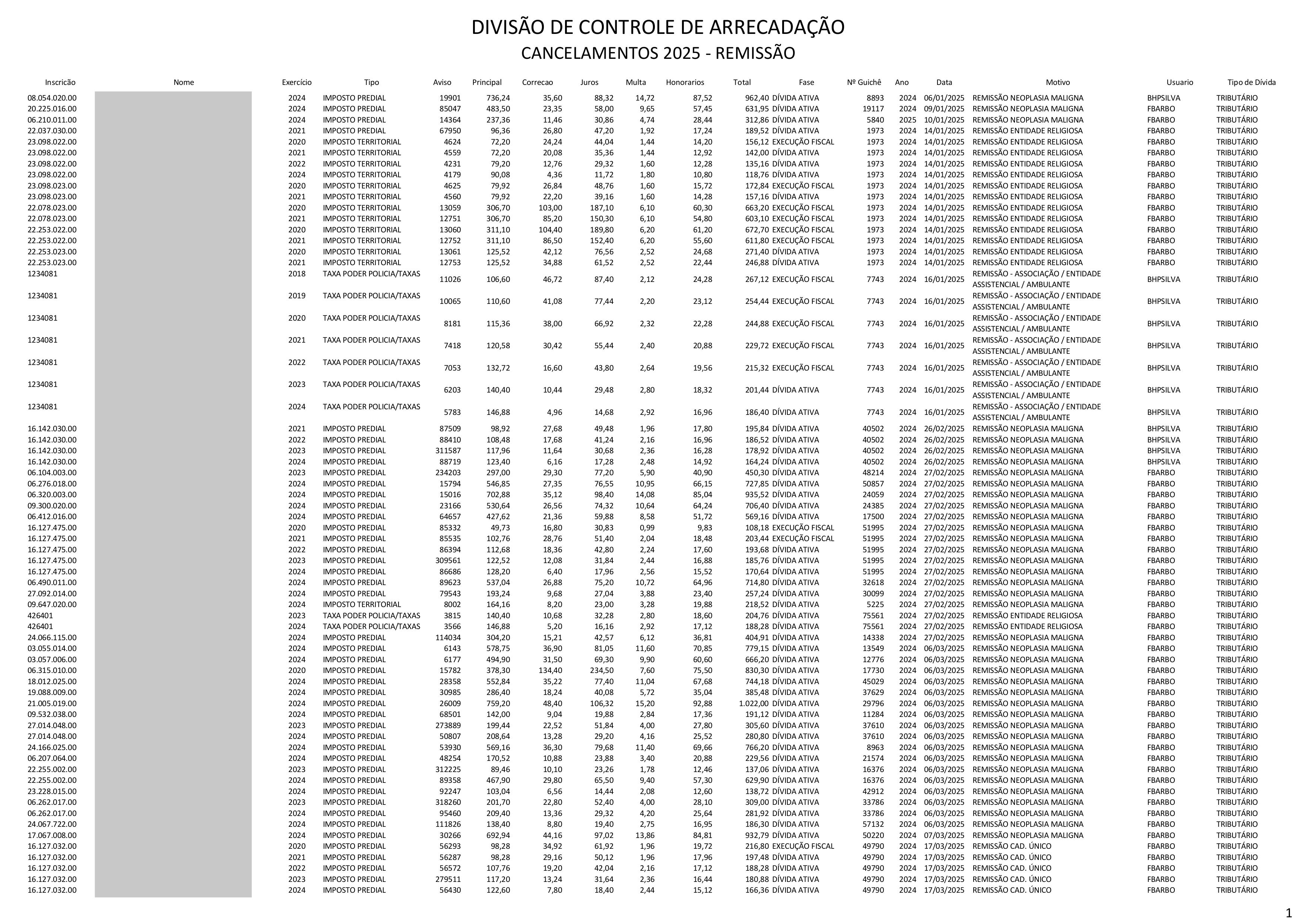 DIVISÃO DE CONTROLE DE ARRECADAÇÃO
CANCELAMENTOS 2025 - REMISSÃO

| Inscricão | Nome | Exercício | Tipo | Aviso | Principal | Correcao | Juros | Multa | Honorarios | Total | Fase | Nº Guichê | Ano | Data | Motivo | Usuario | Tipo de Dívida |
|---|---|---|---|---|---|---|---|---|---|---|---|---|---|---|---|---|---|
| 08.054.020.00 | | 2024 | IMPOSTO PREDIAL | 19901 | 736,24 | 35,60 | 88,32 | 14,72 | 87,52 | 962,40 | DÍVIDA ATIVA | 8893 | 2024 | 06/01/2025 | REMISSÃO NEOPLASIA MALIGNA | BHPSILVA | TRIBUTÁRIO |
| 20.225.016.00 | | 2024 | IMPOSTO PREDIAL | 85047 | 483,50 | 23,35 | 58,00 | 9,65 | 57,45 | 631,95 | DÍVIDA ATIVA | 19117 | 2024 | 09/01/2025 | REMISSÃO NEOPLASIA MALIGNA | FBARBO | TRIBUTÁRIO |
| 06.210.011.00 | | 2024 | IMPOSTO PREDIAL | 14364 | 237,36 | 11,46 | 30,86 | 4,74 | 28,44 | 312,86 | DÍVIDA ATIVA | 5840 | 2025 | 10/01/2025 | REMISSÃO NEOPLASIA MALIGNA | FBARBO | TRIBUTÁRIO |
| 22.037.030.00 | | 2021 | IMPOSTO PREDIAL | 67950 | 96,36 | 26,80 | 47,20 | 1,92 | 17,24 | 189,52 | DÍVIDA ATIVA | 1973 | 2024 | 14/01/2025 | REMISSÃO ENTIDADE RELIGIOSA | FBARBO | TRIBUTÁRIO |
| 23.098.022.00 | | 2020 | IMPOSTO TERRITORIAL | 4624 | 72,20 | 24,24 | 44,04 | 1,44 | 14,20 | 156,12 | EXECUÇÃO FISCAL | 1973 | 2024 | 14/01/2025 | REMISSÃO ENTIDADE RELIGIOSA | FBARBO | TRIBUTÁRIO |
| 23.098.022.00 | | 2021 | IMPOSTO TERRITORIAL | 4559 | 72,20 | 20,08 | 35,36 | 1,44 | 12,92 | 142,00 | DÍVIDA ATIVA | 1973 | 2024 | 14/01/2025 | REMISSÃO ENTIDADE RELIGIOSA | FBARBO | TRIBUTÁRIO |
| 23.098.022.00 | | 2022 | IMPOSTO TERRITORIAL | 4231 | 79,20 | 12,76 | 29,32 | 1,60 | 12,28 | 135,16 | DÍVIDA ATIVA | 1973 | 2024 | 14/01/2025 | REMISSÃO ENTIDADE RELIGIOSA | FBARBO | TRIBUTÁRIO |
| 23.098.022.00 | | 2024 | IMPOSTO TERRITORIAL | 4179 | 90,08 | 4,36 | 11,72 | 1,80 | 10,80 | 118,76 | DÍVIDA ATIVA | 1973 | 2024 | 14/01/2025 | REMISSÃO ENTIDADE RELIGIOSA | FBARBO | TRIBUTÁRIO |
| 23.098.023.00 | | 2020 | IMPOSTO TERRITORIAL | 4625 | 79,92 | 26,84 | 48,76 | 1,60 | 15,72 | 172,84 | EXECUÇÃO FISCAL | 1973 | 2024 | 14/01/2025 | REMISSÃO ENTIDADE RELIGIOSA | FBARBO | TRIBUTÁRIO |
| 23.098.023.00 | | 2021 | IMPOSTO TERRITORIAL | 4560 | 79,92 | 22,20 | 39,16 | 1,60 | 14,28 | 157,16 | DÍVIDA ATIVA | 1973 | 2024 | 14/01/2025 | REMISSÃO ENTIDADE RELIGIOSA | FBARBO | TRIBUTÁRIO |
| 22.078.023.00 | | 2020 | IMPOSTO TERRITORIAL | 13059 | 306,70 | 103,00 | 187,10 | 6,10 | 60,30 | 663,20 | EXECUÇÃO FISCAL | 1973 | 2024 | 14/01/2025 | REMISSÃO ENTIDADE RELIGIOSA | FBARBO | TRIBUTÁRIO |
| 22.078.023.00 | | 2021 | IMPOSTO TERRITORIAL | 12751 | 306,70 | 85,20 | 150,30 | 6,10 | 54,80 | 603,10 | EXECUÇÃO FISCAL | 1973 | 2024 | 14/01/2025 | REMISSÃO ENTIDADE RELIGIOSA | FBARBO | TRIBUTÁRIO |
| 22.253.022.00 | | 2020 | IMPOSTO TERRITORIAL | 13060 | 311,10 | 104,40 | 189,80 | 6,20 | 61,20 | 672,70 | EXECUÇÃO FISCAL | 1973 | 2024 | 14/01/2025 | REMISSÃO ENTIDADE RELIGIOSA | FBARBO | TRIBUTÁRIO |
| 22.253.022.00 | | 2021 | IMPOSTO TERRITORIAL | 12752 | 311,10 | 86,50 | 152,40 | 6,20 | 55,60 | 611,80 | EXECUÇÃO FISCAL | 1973 | 2024 | 14/01/2025 | REMISSÃO ENTIDADE RELIGIOSA | FBARBO | TRIBUTÁRIO |
| 22.253.023.00 | | 2020 | IMPOSTO TERRITORIAL | 13061 | 125,52 | 42,12 | 76,56 | 2,52 | 24,68 | 271,40 | DÍVIDA ATIVA | 1973 | 2024 | 14/01/2025 | REMISSÃO ENTIDADE RELIGIOSA | FBARBO | TRIBUTÁRIO |
| 22.253.023.00 | | 2021 | IMPOSTO TERRITORIAL | 12753 | 125,52 | 34,88 | 61,52 | 2,52 | 22,44 | 246,88 | DÍVIDA ATIVA | 1973 | 2024 | 14/01/2025 | REMISSÃO ENTIDADE RELIGIOSA | FBARBO | TRIBUTÁRIO |
| 1234081 | | 2018 | TAXA PODER POLICIA/TAXAS | 11026 | 106,60 | 46,72 | 87,40 | 2,12 | 24,28 | 267,12 | EXECUÇÃO FISCAL | 7743 | 2024 | 16/01/2025 | REMISSÃO - ASSOCIAÇÃO / ENTIDADE ASSISTENCIAL / AMBULANTE | BHPSILVA | TRIBUTÁRIO |
| 1234081 | | 2019 | TAXA PODER POLICIA/TAXAS | 10065 | 110,60 | 41,08 | 77,44 | 2,20 | 23,12 | 254,44 | EXECUÇÃO FISCAL | 7743 | 2024 | 16/01/2025 | REMISSÃO - ASSOCIAÇÃO / ENTIDADE ASSISTENCIAL / AMBULANTE | BHPSILVA | TRIBUTÁRIO |
| 1234081 | | 2020 | TAXA PODER POLICIA/TAXAS | 8181 | 115,36 | 38,00 | 66,92 | 2,32 | 22,28 | 244,88 | EXECUÇÃO FISCAL | 7743 | 2024 | 16/01/2025 | REMISSÃO - ASSOCIAÇÃO / ENTIDADE ASSISTENCIAL / AMBULANTE | BHPSILVA | TRIBUTÁRIO |
| 1234081 | | 2021 | TAXA PODER POLICIA/TAXAS | 7418 | 120,58 | 30,42 | 55,44 | 2,40 | 20,88 | 229,72 | EXECUÇÃO FISCAL | 7743 | 2024 | 16/01/2025 | REMISSÃO - ASSOCIAÇÃO / ENTIDADE ASSISTENCIAL / AMBULANTE | BHPSILVA | TRIBUTÁRIO |
| 1234081 | | 2022 | TAXA PODER POLICIA/TAXAS | 7053 | 132,72 | 16,60 | 43,80 | 2,64 | 19,56 | 215,32 | EXECUÇÃO FISCAL | 7743 | 2024 | 16/01/2025 | REMISSÃO - ASSOCIAÇÃO / ENTIDADE ASSISTENCIAL / AMBULANTE | BHPSILVA | TRIBUTÁRIO |
| 1234081 | | 2023 | TAXA PODER POLICIA/TAXAS | 6203 | 140,40 | 10,44 | 29,48 | 2,80 | 18,32 | 201,44 | DÍVIDA ATIVA | 7743 | 2024 | 16/01/2025 | REMISSÃO - ASSOCIAÇÃO / ENTIDADE ASSISTENCIAL / AMBULANTE | BHPSILVA | TRIBUTÁRIO |
| 1234081 | | 2024 | TAXA PODER POLICIA/TAXAS | 5783 | 146,88 | 4,96 | 14,68 | 2,92 | 16,96 | 186,40 | DÍVIDA ATIVA | 7743 | 2024 | 16/01/2025 | REMISSÃO - ASSOCIAÇÃO / ENTIDADE ASSISTENCIAL / AMBULANTE | BHPSILVA | TRIBUTÁRIO |
| 16.142.030.00 | | 2021 | IMPOSTO PREDIAL | 87509 | 98,92 | 27,68 | 49,48 | 1,96 | 17,80 | 195,84 | DÍVIDA ATIVA | 40502 | 2024 | 26/02/2025 | REMISSÃO NEOPLASIA MALIGNA | BHPSILVA | TRIBUTÁRIO |
| 16.142.030.00 | | 2022 | IMPOSTO PREDIAL | 88410 | 108,48 | 17,68 | 41,24 | 2,16 | 16,96 | 186,52 | DÍVIDA ATIVA | 40502 | 2024 | 26/02/2025 | REMISSÃO NEOPLASIA MALIGNA | BHPSILVA | TRIBUTÁRIO |
| 16.142.030.00 | | 2023 | IMPOSTO PREDIAL | 311587 | 117,96 | 11,64 | 30,68 | 2,36 | 16,28 | 178,92 | DÍVIDA ATIVA | 40502 | 2024 | 26/02/2025 | REMISSÃO NEOPLASIA MALIGNA | BHPSILVA | TRIBUTÁRIO |
| 16.142.030.00 | | 2024 | IMPOSTO PREDIAL | 88719 | 123,40 | 6,16 | 17,28 | 2,48 | 14,92 | 164,24 | DÍVIDA ATIVA | 40502 | 2024 | 26/02/2025 | REMISSÃO NEOPLASIA MALIGNA | BHPSILVA | TRIBUTÁRIO |
| 06.104.003.00 | | 2023 | IMPOSTO PREDIAL | 234203 | 297,00 | 29,30 | 77,20 | 5,90 | 40,90 | 450,30 | DÍVIDA ATIVA | 48214 | 2024 | 27/02/2025 | REMISSÃO NEOPLASIA MALIGNA | FBARBO | TRIBUTÁRIO |
| 06.276.018.00 | | 2024 | IMPOSTO PREDIAL | 15794 | 546,85 | 27,35 | 76,55 | 10,95 | 66,15 | 727,85 | DÍVIDA ATIVA | 50857 | 2024 | 27/02/2025 | REMISSÃO NEOPLASIA MALIGNA | FBARBO | TRIBUTÁRIO |
| 06.320.003.00 | | 2024 | IMPOSTO PREDIAL | 15016 | 702,88 | 35,12 | 98,40 | 14,08 | 85,04 | 935,52 | DÍVIDA ATIVA | 24059 | 2024 | 27/02/2025 | REMISSÃO NEOPLASIA MALIGNA | FBARBO | TRIBUTÁRIO |
| 09.300.020.00 | | 2024 | IMPOSTO PREDIAL | 23166 | 530,64 | 26,56 | 74,32 | 10,64 | 64,24 | 706,40 | DÍVIDA ATIVA | 24385 | 2024 | 27/02/2025 | REMISSÃO NEOPLASIA MALIGNA | FBARBO | TRIBUTÁRIO |
| 06.412.016.00 | | 2024 | IMPOSTO PREDIAL | 64657 | 427,62 | 21,36 | 59,88 | 8,58 | 51,72 | 569,16 | DÍVIDA ATIVA | 17500 | 2024 | 27/02/2025 | REMISSÃO NEOPLASIA MALIGNA | FBARBO | TRIBUTÁRIO |
| 16.127.475.00 | | 2020 | IMPOSTO PREDIAL | 85332 | 49,73 | 16,80 | 30,83 | 0,99 | 9,83 | 108,18 | EXECUÇÃO FISCAL | 51995 | 2024 | 27/02/2025 | REMISSÃO NEOPLASIA MALIGNA | FBARBO | TRIBUTÁRIO |
| 16.127.475.00 | | 2021 | IMPOSTO PREDIAL | 85535 | 102,76 | 28,76 | 51,40 | 2,04 | 18,48 | 203,44 | EXECUÇÃO FISCAL | 51995 | 2024 | 27/02/2025 | REMISSÃO NEOPLASIA MALIGNA | FBARBO | TRIBUTÁRIO |
| 16.127.475.00 | | 2022 | IMPOSTO PREDIAL | 86394 | 112,68 | 18,36 | 42,80 | 2,24 | 17,60 | 193,68 | DÍVIDA ATIVA | 51995 | 2024 | 27/02/2025 | REMISSÃO NEOPLASIA MALIGNA | FBARBO | TRIBUTÁRIO |
| 16.127.475.00 | | 2023 | IMPOSTO PREDIAL | 309561 | 122,52 | 12,08 | 31,84 | 2,44 | 16,88 | 185,76 | DÍVIDA ATIVA | 51995 | 2024 | 27/02/2025 | REMISSÃO NEOPLASIA MALIGNA | FBARBO | TRIBUTÁRIO |
| 16.127.475.00 | | 2024 | IMPOSTO PREDIAL | 86686 | 128,20 | 6,40 | 17,96 | 2,56 | 15,52 | 170,64 | DÍVIDA ATIVA | 51995 | 2024 | 27/02/2025 | REMISSÃO NEOPLASIA MALIGNA | FBARBO | TRIBUTÁRIO |
| 06.490.011.00 | | 2024 | IMPOSTO PREDIAL | 89623 | 537,04 | 26,88 | 75,20 | 10,72 | 64,96 | 714,80 | DÍVIDA ATIVA | 32618 | 2024 | 27/02/2025 | REMISSÃO NEOPLASIA MALIGNA | FBARBO | TRIBUTÁRIO |
| 27.092.014.00 | | 2024 | IMPOSTO PREDIAL | 79543 | 193,24 | 9,68 | 27,04 | 3,88 | 23,40 | 257,24 | DÍVIDA ATIVA | 30099 | 2024 | 27/02/2025 | REMISSÃO NEOPLASIA MALIGNA | FBARBO | TRIBUTÁRIO |
| 09.647.020.00 | | 2024 | IMPOSTO TERRITORIAL | 8002 | 164,16 | 8,20 | 23,00 | 3,28 | 19,88 | 218,52 | DÍVIDA ATIVA | 5225 | 2024 | 27/02/2025 | REMISSÃO NEOPLASIA MALIGNA | FBARBO | TRIBUTÁRIO |
| 426401 | | 2023 | TAXA PODER POLICIA/TAXAS | 3815 | 140,40 | 10,68 | 32,28 | 2,80 | 18,60 | 204,76 | DÍVIDA ATIVA | 75561 | 2024 | 27/02/2025 | REMISSÃO ENTIDADE RELIGIOSA | FBARBO | TRIBUTÁRIO |
| 426401 | | 2024 | TAXA PODER POLICIA/TAXAS | 3566 | 146,88 | 5,20 | 16,16 | 2,92 | 17,12 | 188,28 | DÍVIDA ATIVA | 75561 | 2024 | 27/02/2025 | REMISSÃO ENTIDADE RELIGIOSA | FBARBO | TRIBUTÁRIO |
| 24.066.115.00 | | 2024 | IMPOSTO PREDIAL | 114034 | 304,20 | 15,21 | 42,57 | 6,12 | 36,81 | 404,91 | DÍVIDA ATIVA | 14338 | 2024 | 27/02/2025 | REMISSÃO NEOPLASIA MALIGNA | FBARBO | TRIBUTÁRIO |
| 03.055.014.00 | | 2024 | IMPOSTO PREDIAL | 6143 | 578,75 | 36,90 | 81,05 | 11,60 | 70,85 | 779,15 | DÍVIDA ATIVA | 13549 | 2024 | 06/03/2025 | REMISSÃO NEOPLASIA MALIGNA | FBARBO | TRIBUTÁRIO |
| 03.057.006.00 | | 2024 | IMPOSTO PREDIAL | 6177 | 494,90 | 31,50 | 69,30 | 9,90 | 60,60 | 666,20 | DÍVIDA ATIVA | 12776 | 2024 | 06/03/2025 | REMISSÃO NEOPLASIA MALIGNA | FBARBO | TRIBUTÁRIO |
| 06.315.010.00 | | 2020 | IMPOSTO PREDIAL | 15782 | 378,30 | 134,40 | 234,50 | 7,60 | 75,50 | 830,30 | DÍVIDA ATIVA | 17730 | 2024 | 06/03/2025 | REMISSÃO NEOPLASIA MALIGNA | FBARBO | TRIBUTÁRIO |
| 18.012.025.00 | | 2024 | IMPOSTO PREDIAL | 28358 | 552,84 | 35,22 | 77,40 | 11,04 | 67,68 | 744,18 | DÍVIDA ATIVA | 45029 | 2024 | 06/03/2025 | REMISSÃO NEOPLASIA MALIGNA | FBARBO | TRIBUTÁRIO |
| 19.088.009.00 | | 2024 | IMPOSTO PREDIAL | 30985 | 286,40 | 18,24 | 40,08 | 5,72 | 35,04 | 385,48 | DÍVIDA ATIVA | 37629 | 2024 | 06/03/2025 | REMISSÃO NEOPLASIA MALIGNA | FBARBO | TRIBUTÁRIO |
| 21.005.019.00 | | 2024 | IMPOSTO PREDIAL | 26009 | 759,20 | 48,40 | 106,32 | 15,20 | 92,88 | 1.022,00 | DÍVIDA ATIVA | 29796 | 2024 | 06/03/2025 | REMISSÃO NEOPLASIA MALIGNA | FBARBO | TRIBUTÁRIO |
| 09.532.038.00 | | 2024 | IMPOSTO PREDIAL | 68501 | 142,00 | 9,04 | 19,88 | 2,84 | 17,36 | 191,12 | DÍVIDA ATIVA | 11284 | 2024 | 06/03/2025 | REMISSÃO NEOPLASIA MALIGNA | FBARBO | TRIBUTÁRIO |
| 27.014.048.00 | | 2023 | IMPOSTO PREDIAL | 273889 | 199,44 | 22,52 | 51,84 | 4,00 | 27,80 | 305,60 | DÍVIDA ATIVA | 37610 | 2024 | 06/03/2025 | REMISSÃO NEOPLASIA MALIGNA | FBARBO | TRIBUTÁRIO |
| 27.014.048.00 | | 2024 | IMPOSTO PREDIAL | 50807 | 208,64 | 13,28 | 29,20 | 4,16 | 25,52 | 280,80 | DÍVIDA ATIVA | 37610 | 2024 | 06/03/2025 | REMISSÃO NEOPLASIA MALIGNA | FBARBO | TRIBUTÁRIO |
| 24.166.025.00 | | 2024 | IMPOSTO PREDIAL | 53930 | 569,16 | 36,30 | 79,68 | 11,40 | 69,66 | 766,20 | DÍVIDA ATIVA | 8963 | 2024 | 06/03/2025 | REMISSÃO NEOPLASIA MALIGNA | FBARBO | TRIBUTÁRIO |
| 06.207.064.00 | | 2024 | IMPOSTO PREDIAL | 48254 | 170,52 | 10,88 | 23,88 | 3,40 | 20,88 | 229,56 | DÍVIDA ATIVA | 21574 | 2024 | 06/03/2025 | REMISSÃO NEOPLASIA MALIGNA | FBARBO | TRIBUTÁRIO |
| 22.255.002.00 | | 2023 | IMPOSTO PREDIAL | 312225 | 89,46 | 10,10 | 23,26 | 1,78 | 12,46 | 137,06 | DÍVIDA ATIVA | 16376 | 2024 | 06/03/2025 | REMISSÃO NEOPLASIA MALIGNA | FBARBO | TRIBUTÁRIO |
| 22.255.002.00 | | 2024 | IMPOSTO PREDIAL | 89358 | 467,90 | 29,80 | 65,50 | 9,40 | 57,30 | 629,90 | DÍVIDA ATIVA | 16376 | 2024 | 06/03/2025 | REMISSÃO NEOPLASIA MALIGNA | FBARBO | TRIBUTÁRIO |
| 23.228.015.00 | | 2024 | IMPOSTO PREDIAL | 92247 | 103,04 | 6,56 | 14,44 | 2,08 | 12,60 | 138,72 | DÍVIDA ATIVA | 42912 | 2024 | 06/03/2025 | REMISSÃO NEOPLASIA MALIGNA | FBARBO | TRIBUTÁRIO |
| 06.262.017.00 | | 2023 | IMPOSTO PREDIAL | 318260 | 201,70 | 22,80 | 52,40 | 4,00 | 28,10 | 309,00 | DÍVIDA ATIVA | 33786 | 2024 | 06/03/2025 | REMISSÃO NEOPLASIA MALIGNA | FBARBO | TRIBUTÁRIO |
| 06.262.017.00 | | 2024 | IMPOSTO PREDIAL | 95460 | 209,40 | 13,36 | 29,32 | 4,20 | 25,64 | 281,92 | DÍVIDA ATIVA | 33786 | 2024 | 06/03/2025 | REMISSÃO NEOPLASIA MALIGNA | FBARBO | TRIBUTÁRIO |
| 24.067.722.00 | | 2024 | IMPOSTO PREDIAL | 111826 | 138,40 | 8,80 | 19,40 | 2,75 | 16,95 | 186,30 | DÍVIDA ATIVA | 57132 | 2024 | 06/03/2025 | REMISSÃO NEOPLASIA MALIGNA | FBARBO | TRIBUTÁRIO |
| 17.067.008.00 | | 2024 | IMPOSTO PREDIAL | 30266 | 692,94 | 44,16 | 97,02 | 13,86 | 84,81 | 932,79 | DÍVIDA ATIVA | 50220 | 2024 | 07/03/2025 | REMISSÃO NEOPLASIA MALIGNA | FBARBO | TRIBUTÁRIO |
| 16.127.032.00 | | 2020 | IMPOSTO PREDIAL | 56293 | 98,28 | 34,92 | 61,92 | 1,96 | 19,72 | 216,80 | EXECUÇÃO FISCAL | 49790 | 2024 | 17/03/2025 | REMISSÃO CAD. ÚNICO | FBARBO | TRIBUTÁRIO |
| 16.127.032.00 | | 2021 | IMPOSTO PREDIAL | 56287 | 98,28 | 29,16 | 50,12 | 1,96 | 17,96 | 197,48 | DÍVIDA ATIVA | 49790 | 2024 | 17/03/2025 | REMISSÃO CAD. ÚNICO | FBARBO | TRIBUTÁRIO |
| 16.127.032.00 | | 2022 | IMPOSTO PREDIAL | 56572 | 107,76 | 19,20 | 42,04 | 2,16 | 17,12 | 188,28 | DÍVIDA ATIVA | 49790 | 2024 | 17/03/2025 | REMISSÃO CAD. ÚNICO | FBARBO | TRIBUTÁRIO |
| 16.127.032.00 | | 2023 | IMPOSTO PREDIAL | 279511 | 117,20 | 13,24 | 31,64 | 2,36 | 16,44 | 180,88 | DÍVIDA ATIVA | 49790 | 2024 | 17/03/2025 | REMISSÃO CAD. ÚNICO | FBARBO | TRIBUTÁRIO |
| 16.127.032.00 | | 2024 | IMPOSTO PREDIAL | 56430 | 122,60 | 7,80 | 18,40 | 2,44 | 15,12 | 166,36 | DÍVIDA ATIVA | 49790 | 2024 | 17/03/2025 | REMISSÃO CAD. ÚNICO | FBARBO | TRIBUTÁRIO |

1